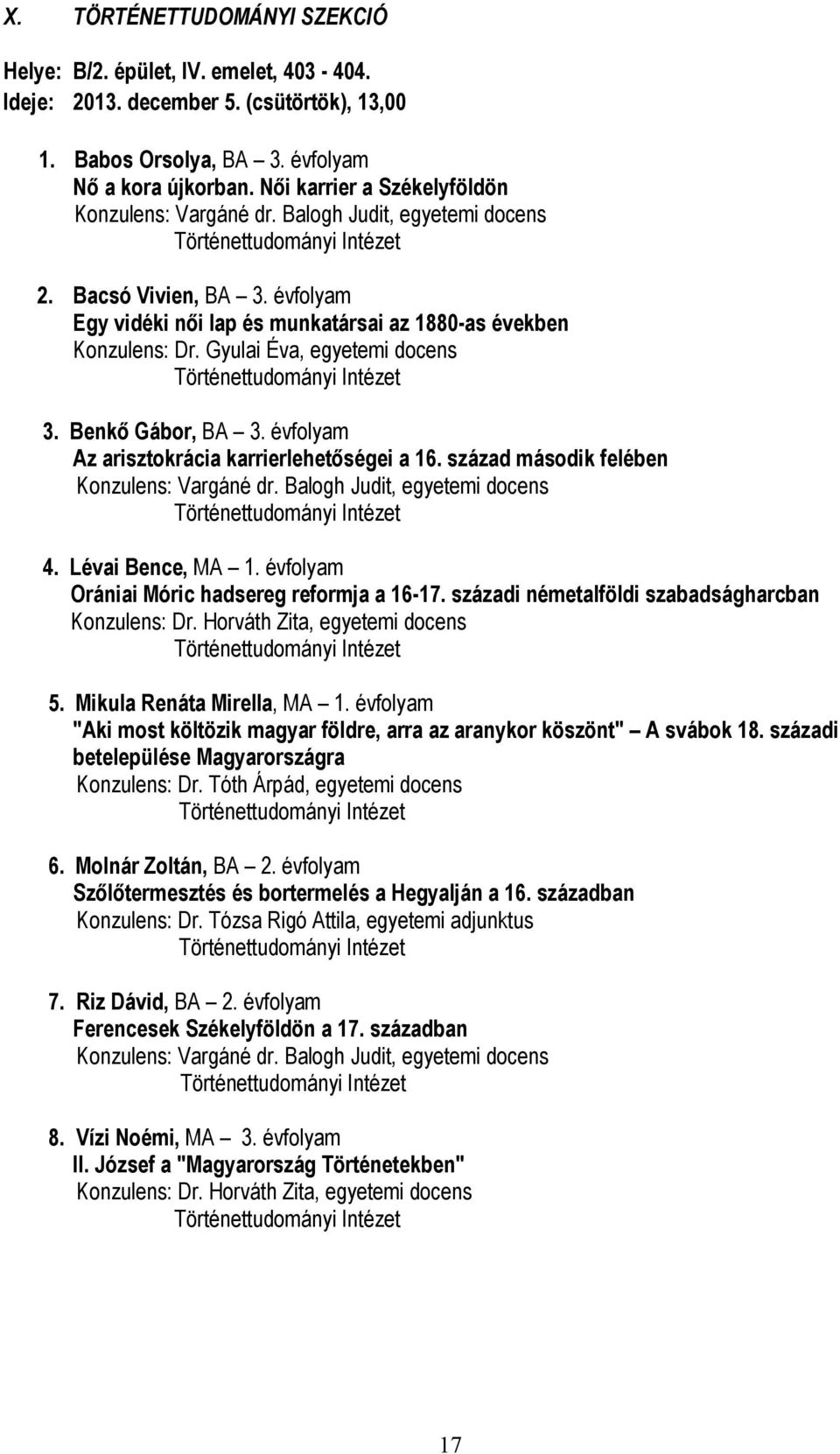 X. TÖRTÉNETTUDOMÁNYI SZEKCIÓ

Helye: B/2. épület, IV. emelet, 403 - 404.
Ideje: 2013. december 5. (csütörtök), 13,00

1. Babos Orsolya, BA – 3. évfolyam
Nő a kora újkorban. Női karrier a Székelyföldön
Konzulens: Vargáné dr. Balogh Judit, egyetemi docens
Történettudományi Intézet

2. Bacsó Vivien, BA – 3. évfolyam
Egy vidéki női lap és munkatársai az 1880-as években
Konzulens: Dr. Gyulai Éva, egyetemi docens
Történettudományi Intézet

3. Benkő Gábor, BA – 3. évfolyam
Az arisztokrácia karrierlehetőségei a 16. század második felében
Konzulens: Vargáné dr. Balogh Judit, egyetemi docens
Történettudományi Intézet

4. Lévai Bence, MA – 1. évfolyam
Orániai Móric hadsereg reformja a 16-17. századi németalföldi szabadságharcban
Konzulens: Dr. Horváth Zita, egyetemi docens
Történettudományi Intézet

5. Mikula Renáta Mirella, MA – 1. évfolyam
"Aki most költözik magyar földre, arra az aranykor köszönt" – A svábok 18. századi betelepülése Magyarországra
Konzulens: Dr. Tóth Árpád, egyetemi docens
Történettudományi Intézet

6. Molnár Zoltán, BA – 2. évfolyam
Szőlőtermesztés és bortermelés a Hegyalján a 16. században
Konzulens: Dr. Tózsa Rigó Attila, egyetemi adjunktus
Történettudományi Intézet

7. Riz Dávid, BA – 2. évfolyam
Ferencesek Székelyföldön a 17. században
Konzulens: Vargáné dr. Balogh Judit, egyetemi docens
Történettudományi Intézet

8. Vízi Noémi, MA – 3. évfolyam
II. József a "Magyarország Történetekben"
Konzulens: Dr. Horváth Zita, egyetemi docens
Történettudományi Intézet

17